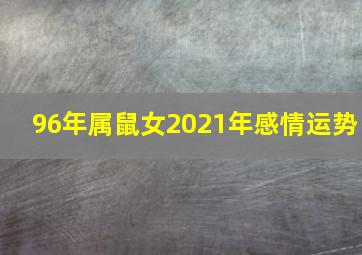 96年属鼠女2021年感情运势